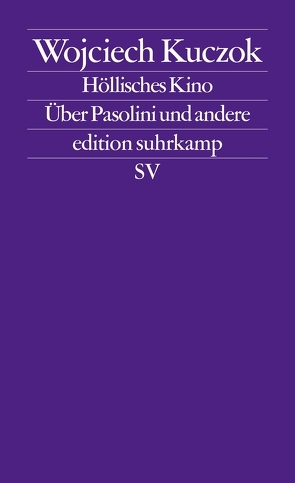 Wojciech Kuczok

Höllisches Kino

Über Pasolini und andere

edition suhrkamp

SV